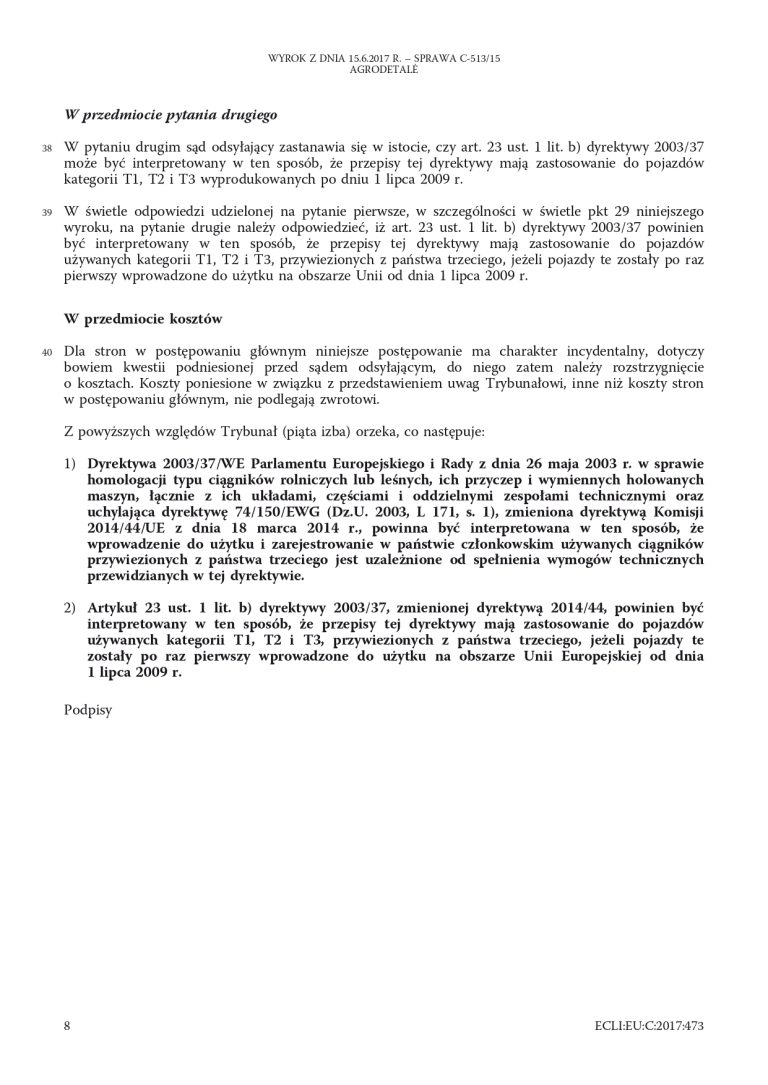 WYROK Z DNIA 15.6.2017 R. – SPRAWA C-513/15
AGRODETALE

W przedmiocie pytania drugiego

38 W pytaniu drugim sąd odsyłający zastanawia się w istocie, czy art. 23 ust. 1 lit. b) dyrektywy 2003/37 może być interpretowany w ten sposób, że przepisy tej dyrektywy mają zastosowanie do pojazdów kategorii T1, T2 i T3 wyprodukowanych po dniu 1 lipca 2009 r.

39 W świetle odpowiedzi udzielonej na pytanie pierwsze, w szczególności w świetle pkt 29 niniejszego wyroku, na pytanie drugie należy odpowiedzieć, iż art. 23 ust. 1 lit. b) dyrektywy 2003/37 powinien być interpretowany w ten sposób, że przepisy tej dyrektywy mają zastosowanie do pojazdów używanych kategorii T1, T2 i T3, przywiezionych z państwa trzeciego, jeżeli pojazdy te zostały po raz pierwszy wprowadzone do użytku na obszarze Unii od dnia 1 lipca 2009 r.

W przedmiocie kosztów

40 Dla stron w postępowaniu głównym niniejsze postępowanie ma charakter incydentalny, dotyczy bowiem kwestii podniesionej przed sądem odsyłającym, do niego zatem należy rozstrzygnięcie o kosztach. Koszty poniesione w związku z przedstawieniem uwag Trybunałowi, inne niż koszty stron w postępowaniu głównym, nie podlegają zwrotowi.

Z powyższych względów Trybunał (piąta izba) orzeka, co następuje:

1) Dyrektywa 2003/37/WE Parlamentu Europejskiego i Rady z dnia 26 maja 2003 r. w sprawie homologacji typu ciągników rolniczych lub leśnych, ich przyczep i wymiennych holowanych maszyn, łącznie z ich układami, częściami i oddzielnymi zespołami technicznymi oraz uchylająca dyrektywę 74/150/EWG (Dz.U. 2003, L 171, s. 1), zmieniona dyrektywą Komisji 2014/44/UE z dnia 18 marca 2014 r., powinna być interpretowana w ten sposób, że wprowadzenie do użytku i zarejestrowanie w państwie członkowskim używanych ciągników przywiezionych z państwa trzeciego jest uzależnione od spełnienia wymogów technicznych przewidzianych w tej dyrektywie.

2) Artykuł 23 ust. 1 lit. b) dyrektywy 2003/37, zmienionej dyrektywą 2014/44, powinien być interpretowany w ten sposób, że przepisy tej dyrektywy mają zastosowanie do pojazdów używanych kategorii T1, T2 i T3, przywiezionych z państwa trzeciego, jeżeli pojazdy te zostały po raz pierwszy wprowadzone do użytku na obszarze Unii Europejskiej od dnia 1 lipca 2009 r.

Podpisy

8 ECLI:EU:C:2017:473